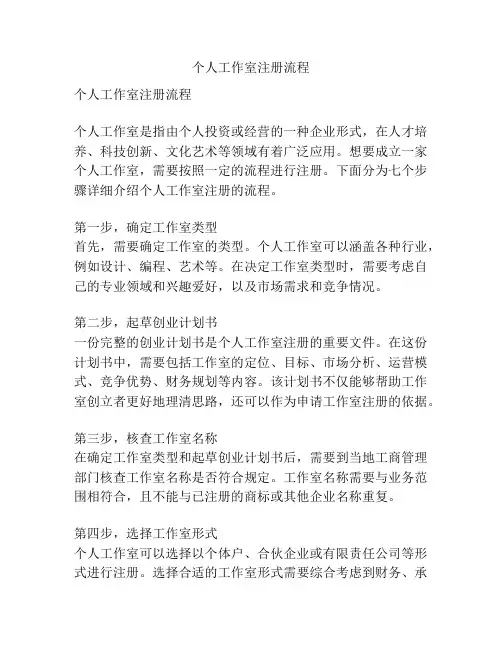 个人工作室注册流程

个人工作室注册流程

个人工作室是指由个人投资或经营的一种企业形式，在人才培养、科技创新、文化艺术等领域有着广泛应用。想要成立一家个人工作室，需要按照一定的流程进行注册。下面分为七个步骤详细介绍个人工作室注册的流程。

第一步，确定工作室类型
首先，需要确定工作室的类型。个人工作室可以涵盖各种行业，例如设计、编程、艺术等。在决定工作室类型时，需要考虑自己的专业领域和兴趣爱好，以及市场需求和竞争情况。

第二步，起草创业计划书
一份完整的创业计划书是个人工作室注册的重要文件。在这份计划书中，需要包括工作室的定位、目标、市场分析、运营模式、竞争优势、财务规划等内容。该计划书不仅能够帮助工作室创立者更好地理清思路，还可以作为申请工作室注册的依据。

第三步，核查工作室名称
在确定工作室类型和起草创业计划书后，需要到当地工商管理部门核查工作室名称是否符合规定。工作室名称需要与业务范围相符合，且不能与已注册的商标或其他企业名称重复。

第四步，选择工作室形式
个人工作室可以选择以个体户、合伙企业或有限责任公司等形式进行注册。选择合适的工作室形式需要综合考虑到财务、承